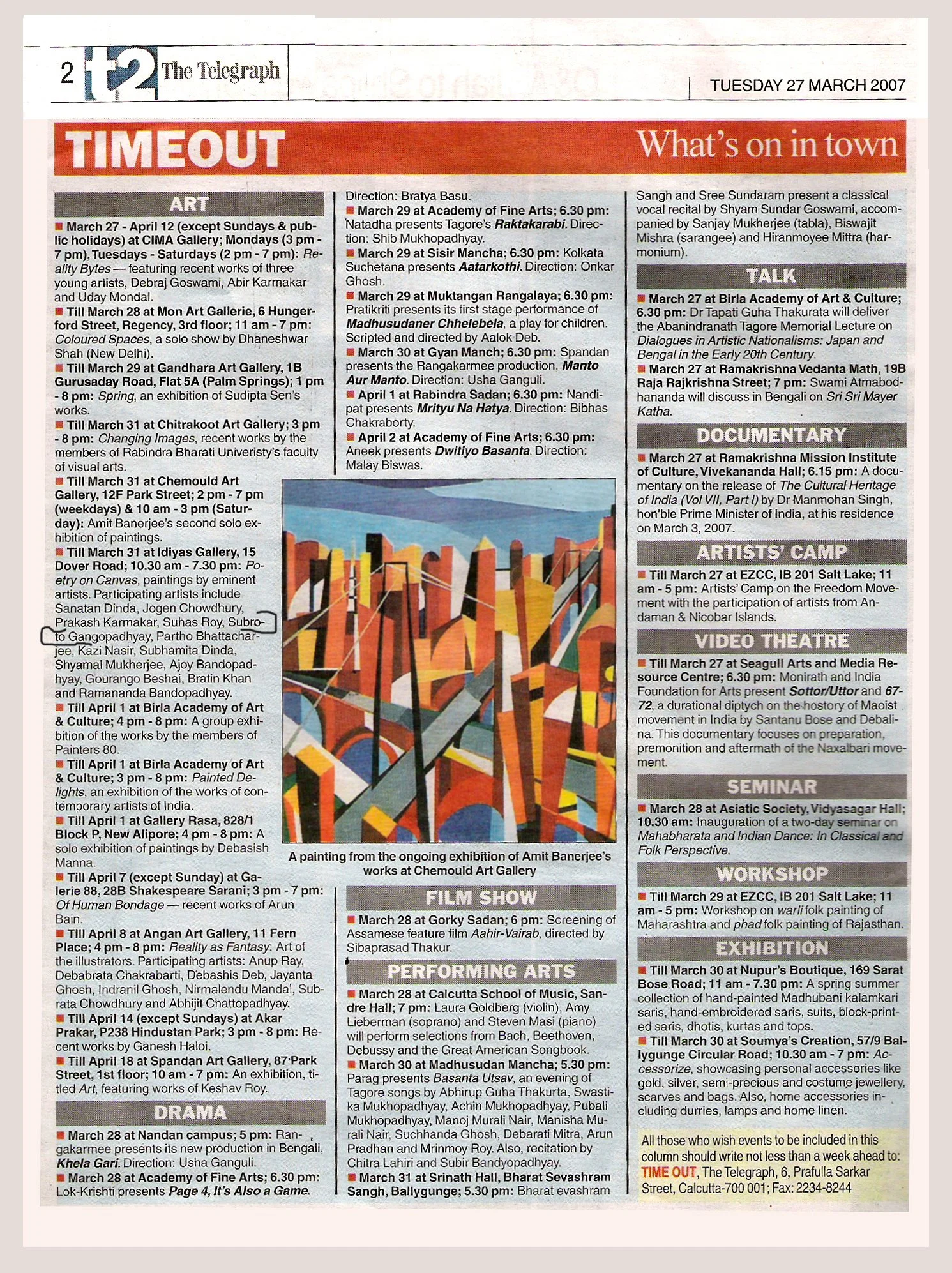 2 t2 The Telegraph

TUESDAY 27 MARCH 2007

TIMEOUT

What's on in town

ART

March 27 - April 12 (except Sundays & public holidays) at CIMA Gallery; Mondays (3 pm - 7 pm), Tuesdays - Saturdays (2 pm - 7 pm): Reality Bytes — featuring recent works of three young artists, Debraj Goswami, Abir Karmakar and Uday Mondal.

Till March 28 at Mon Art Gallerie, 6 Hungerford Street, Regency, 3rd floor; 11 am - 7 pm: Coloured Spaces, a solo show by Dhaneshwar Shah (New Delhi).

Till March 29 at Gandhara Art Gallery, 1B Gurusaday Road, Flat 5A (Palm Springs); 1 pm - 8 pm: Spring, an exhibition of Sudipta Sen's works.

Till March 31 at Chitrakoot Art Gallery; 3 pm - 8 pm: Changing Images, recent works by the members of Rabindra Bharati Univeristy's faculty of visual arts.

Till March 31 at Chemould Art Gallery, 12F Park Street; 2 pm - 7 pm (weekdays) & 10 am - 3 pm (Saturday): Amit Banerjee's second solo exhibition of paintings.

Till March 31 at Idiyas Gallery, 15 Dover Road; 10.30 am - 7.30 pm: Poetry on Canvas, paintings by eminent artists. Participating artists include Sanatan Dinda, Jogen Chowdhury, Prakash Karmakar, Suhas Roy, Subroto Gangopadhyay, Partho Bhattacharjee, Kazi Nasir, Subhamita Dinda, Shyamal Mukherjee, Ajoy Bandopadhyay, Gourango Beshai, Bratin Khan and Ramananda Bandopadhyay.

Till April 1 at Birla Academy of Art & Culture; 4 pm - 8 pm: A group exhibition of the works by the members of Painters 80.

Till April 1 at Birla Academy of Art & Culture; 3 pm - 8 pm: Painted Delights, an exhibition of the works of contemporary artists of India.

Till April 1 at Gallery Rasa, 828/1 Block P, New Alipore; 4 pm - 8 pm: A solo exhibition of paintings by Debasish Manna.

Till April 7 (except Sunday) at Galerie 88, 28B Shakespeare Sarani; 3 pm - 7 pm: Of Human Bondage — recent works of Arun Bain.

Till April 8 at Angan Art Gallery, 11 Fern Place; 4 pm - 8 pm: Reality as Fantasy: Art of the illustrators. Participating artists: Anup Ray, Debabrata Chakrabarti, Debashis Deb, Jayanta Ghosh, Indranil Ghosh, Nirmalendu Mandal, Subrata Chowdhury and Abhijit Chattopadhyay.

Till April 14 (except Sundays) at Akar Prakar, P238 Hindustan Park; 3 pm - 8 pm: Recent works by Ganesh Haloi.

Till April 18 at Spandan Art Gallery, 87 Park Street, 1st floor; 10 am - 7 pm: An exhibition, titled Art, featuring works of Keshav Roy.

DRAMA

March 28 at Nandan campus; 5 pm: Rangakarmee presents its new production in Bengali, Khela Gari. Direction: Usha Ganguli.

March 28 at Academy of Fine Arts; 6.30 pm: Lok-Krishti presents Page 4, It's Also a Game. Direction: Bratya Basu.

March 29 at Academy of Fine Arts; 6.30 pm: Natadha presents Tagore's Raktakarabi. Direction: Shib Mukhopadhyay.

March 29 at Sisir Mancha; 6.30 pm: Kolkata Suchetana presents Aatarkothi. Direction: Onkar Ghosh.

March 29 at Muktangan Rangalaya; 6.30 pm: Pratikriti presents its first stage performance of Madhusudaner Chhelebela, a play for children. Scripted and directed by Aalok Deb.

March 30 at Gyan Manch; 6.30 pm: Spandan presents the Rangakarmee production, Manto Aur Manto. Direction: Usha Ganguli.

April 1 at Rabindra Sadan; 6.30 pm: Nandipat presents Mrityu Na Hatya. Direction: Bibhas Chakraborty.

April 2 at Academy of Fine Arts; 6.30 pm: Aneek presents Dwitiyo Basanta. Direction: Malay Biswas.

A painting from the ongoing exhibition of Amit Banerjee's works at Chemould Art Gallery

FILM SHOW

March 28 at Gorky Sadan; 6 pm: Screening of Assamese feature film Aahir-Vairab, directed by Sibaprasad Thakur.

PERFORMING ARTS

March 28 at Calcutta School of Music, Sandre Hall; 7 pm: Laura Goldberg (violin), Amy Lieberman (soprano) and Steven Masi (piano) will perform selections from Bach, Beethoven, Debussy and the Great American Songbook.

March 30 at Madhusudan Mancha; 5.30 pm: Parag presents Basanta Utsav, an evening of Tagore songs by Abhirup Guha Thakurta, Swastika Mukhopadhyay, Achin Mukhopadhyay, Pubali Mukhopadhyay, Manoj Murali Nair, Manisha Murali Nair, Suchhanda Ghosh, Debarati Mitra, Arun Pradhan and Mrinmoy Roy. Also, recitation by Chitra Lahiri and Subir Bandyopadhyay.

March 31 at Srinath Hall, Bharat Sevashram Sangh, Ballygunge; 5.30 pm: Bharat evashram Sangh and Sree Sundaram present a classical vocal recital by Shyam Sundar Goswami, accompanied by Sanjay Mukherjee (tabla), Biswajit Mishra (sarangee) and Hiranmoyee Mittra (harmonium).

TALK

March 27 at Birla Academy of Art & Culture; 6.30 pm: Dr Tapati Guha Thakurata will deliver the Abanindranath Tagore Memorial Lecture on Dialogues in Artistic Nationalisms: Japan and Bengal in the Early 20th Century.

March 27 at Ramakrishna Vedanta Math, 19B Raja Rajkrishna Street; 7 pm: Swami Atmabodhananda will discuss in Bengali on Sri Sri Mayer Katha.

DOCUMENTARY

March 27 at Ramakrishna Mission Institute of Culture, Vivekananda Hall; 6.15 pm: A documentary on the release of The Cultural Heritage of India (Vol VII, Part I) by Dr Manmohan Singh, hon'ble Prime Minister of India, at his residence on March 3, 2007.

ARTISTS' CAMP

Till March 27 at EZCC, IB 201 Salt Lake; 11 am - 5 pm: Artists' Camp on the Freedom Movement with the participation of artists from Andaman & Nicobar Islands.

VIDEO THEATRE

Till March 27 at Seagull Arts and Media Resource Centre; 6.30 pm: Monirath and India Foundation for Arts present Sottor/Uttor and 67-72, a durational diptych on the hostory of Maoist movement in India by Santanu Bose and Debalina. This documentary focuses on preparation, premonition and aftermath of the Naxalbari movement.

SEMINAR

March 28 at Asiatic Society, Vidyasagar Hall; 10.30 am: Inauguration of a two-day seminar on Mahabharata and Indian Dance: In Classical and Folk Perspective.

WORKSHOP

Till March 29 at EZCC, IB 201 Salt Lake; 11 am - 5 pm: Workshop on warli folk painting of Maharashtra and phad folk painting of Rajasthan.

EXHIBITION

Till March 30 at Nupur's Boutique, 169 Sarat Bose Road; 11 am - 7.30 pm: A spring summer collection of hand-painted Madhubani kalamkari saris, hand-embroidered saris, suits, block-printed saris, dhotis, kurtas and tops.

Till March 30 at Soumya's Creation, 57/9 Ballygunge Circular Road; 10.30 am - 7 pm: Accessorize, showcasing personal accessories like gold, silver, semi-precious and costume jewellery, scarves and bags. Also, home accessories including durries, lamps and home linen.

All those who wish events to be included in this column should write not less than a week ahead to: TIME OUT, The Telegraph, 6, Prafulla Sarkar Street, Calcutta-700 001; Fax: 2234-8244